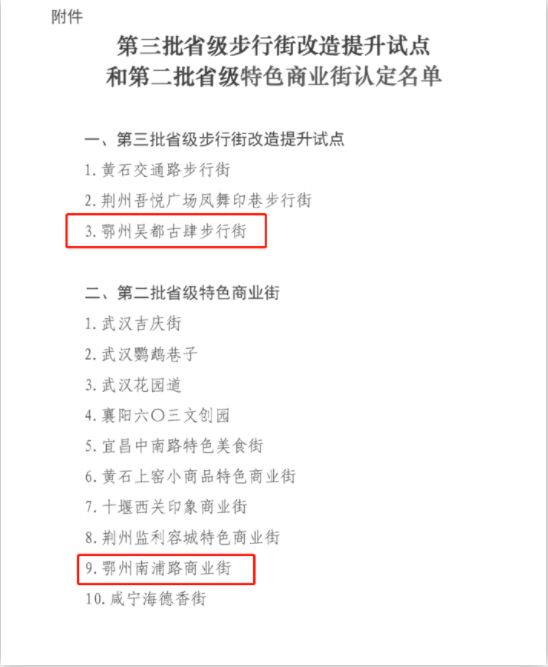 附件

第三批省级步行街改造提升试点
和第二批省级特色商业街认定名单

一、第三批省级步行街改造提升试点

1. 黄石交通路步行街

2. 荆州吾悦广场凤舞印巷步行街

3. 鄂州吴都古肆步行街

二、第二批省级特色商业街

1. 武汉吉庆街

2. 武汉鹦鹉巷子

3. 武汉花园道

4. 襄阳六〇三文创园

5. 宜昌中南路特色美食街

6. 黄石上窑小商品特色商业街

7. 十堰西关印象商业街

8. 荆州监利容城特色商业街

9. 鄂州南浦路商业街

10. 咸宁海德香街